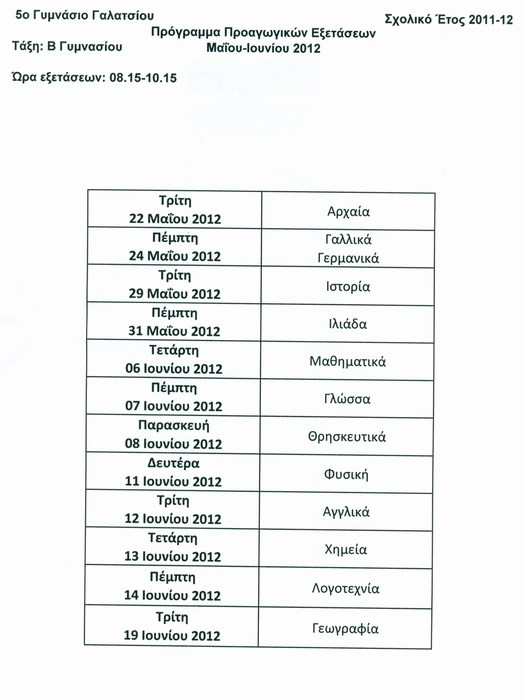 5ο Γυμνάσιο Γαλατσίου
Σχολικό Έτος 2011-12

Πρόγραμμα Προαγωγικών Εξετάσεων
Μαΐου-Ιουνίου 2012

Τάξη: Β Γυμνασίου

Ώρα εξετάσεων: 08.15-10.15

| | |
|---|---|
| Τρίτη 22 Μαΐου 2012 | Αρχαία |
| Πέμπτη 24 Μαΐου 2012 | Γαλλικά Γερμανικά |
| Τρίτη 29 Μαΐου 2012 | Ιστορία |
| Πέμπτη 31 Μαΐου 2012 | Ιλιάδα |
| Τετάρτη 06 Ιουνίου 2012 | Μαθηματικά |
| Πέμπτη 07 Ιουνίου 2012 | Γλώσσα |
| Παρασκευή 08 Ιουνίου 2012 | Θρησκευτικά |
| Δευτέρα 11 Ιουνίου 2012 | Φυσική |
| Τρίτη 12 Ιουνίου 2012 | Αγγλικά |
| Τετάρτη 13 Ιουνίου 2012 | Χημεία |
| Πέμπτη 14 Ιουνίου 2012 | Λογοτεχνία |
| Τρίτη 19 Ιουνίου 2012 | Γεωγραφία |